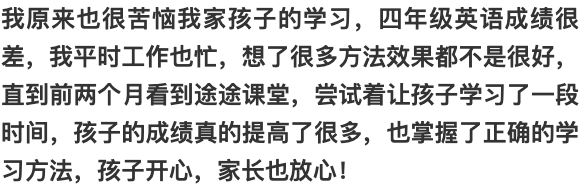 我原来也很苦恼我家孩子的学习，四年级英语成绩很差，我平时工作也忙，想了很多方法效果都不是很好，直到前两个月看到途途课堂，尝试着让孩子学习了一段时间，孩子的成绩真的提高了很多，也掌握了正确的学习方法，孩子开心，家长也放心！